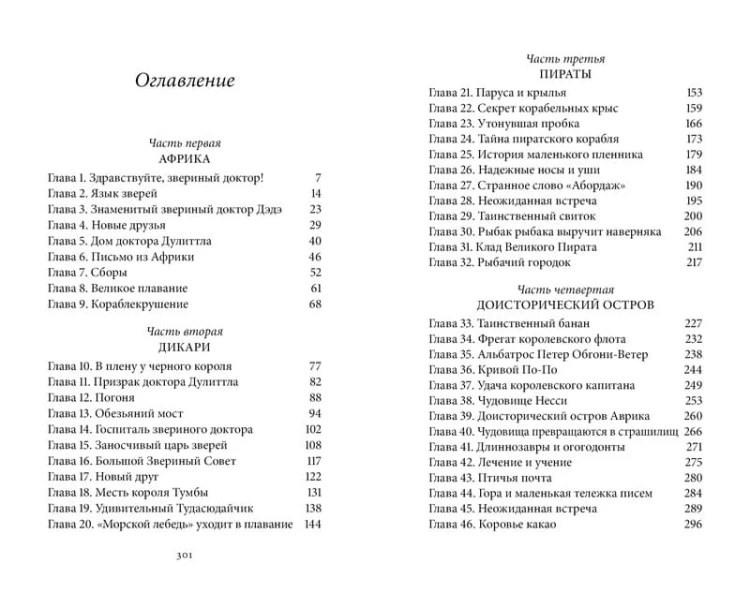 Оглавление

Часть первая
АФРИКА

Глава 1. Здравствуйте, звериный доктор! 7
Глава 2. Язык зверей 14
Глава 3. Знаменитый звериный доктор Дэдэ 23
Глава 4. Новые друзья 29
Глава 5. Дом доктора Дулиттла 40
Глава 6. Письмо из Африки 46
Глава 7. Сборы 52
Глава 8. Великое плавание 61
Глава 9. Кораблекрушение 68

Часть вторая
ДИКАРИ

Глава 10. В плену у черного короля 77
Глава 11. Призрак доктора Дулиттла 82
Глава 12. Погоня 88
Глава 13. Обезьяний мост 94
Глава 14. Госпиталь звериного доктора 102
Глава 15. Заносчивый царь зверей 108
Глава 16. Большой Звериный Совет 117
Глава 17. Новый друг 122
Глава 18. Месть короля Тумбы 131
Глава 19. Удивительный Тудасюдайчик 138
Глава 20. «Морской лебедь» уходит в плавание 144

301

Часть третья
ПИРАТЫ

Глава 21. Паруса и крылья 153
Глава 22. Секрет корабельных крыс 159
Глава 23. Утонувшая пробка 166
Глава 24. Тайна пиратского корабля 173
Глава 25. История маленького пленника 179
Глава 26. Надежные носы и уши 184
Глава 27. Странное слово «Абордаж» 190
Глава 28. Неожиданная встреча 195
Глава 29. Таинственный свиток 200
Глава 30. Рыбак рыбака выручит наверняка 206
Глава 31. Клад Великого Пирата 211
Глава 32. Рыбачий городок 217

Часть четвертая
ДОИСТОРИЧЕСКИЙ ОСТРОВ

Глава 33. Таинственный банан 227
Глава 34. Фрегат королевского флота 232
Глава 35. Альбатрос Петер Обгони-Ветер 238
Глава 36. Кривой По-По 244
Глава 37. Удача королевского капитана 249
Глава 38. Чудовище Несси 253
Глава 39. Доисторический остров Аврика 260
Глава 40. Чудовища превращаются в страшилищ 266
Глава 41. Длиннозавры и огогодонты 271
Глава 42. Лечение и учение 275
Глава 43. Птичья почта 280
Глава 44. Гора и маленькая тележка писем 284
Глава 45. Неожиданная встреча 289
Глава 46. Коровье какао 296